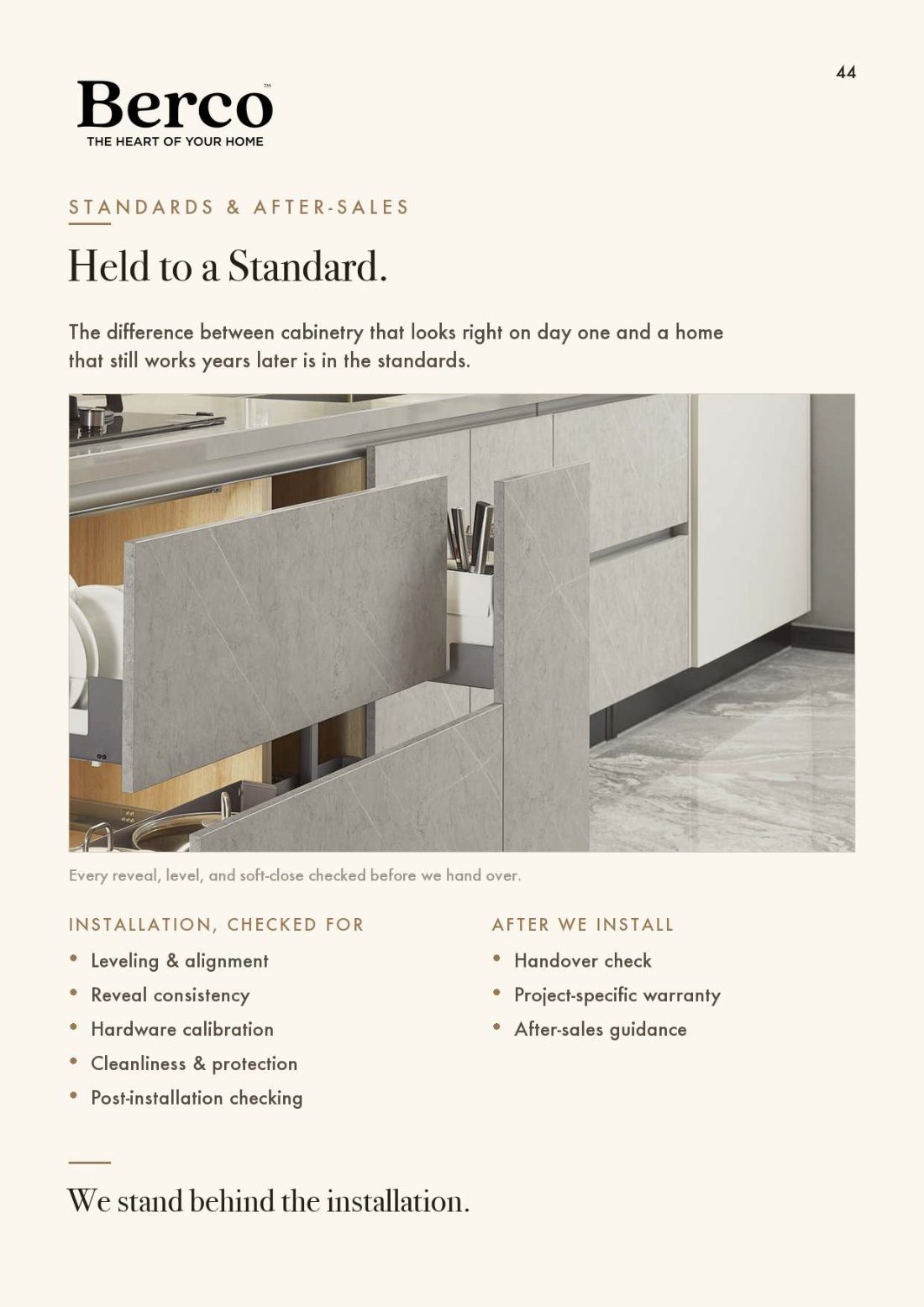 44

Berco™
THE HEART OF YOUR HOME

STANDARDS & AFTER-SALES

Held to a Standard.

The difference between cabinetry that looks right on day one and a home that still works years later is in the standards.

Every reveal, level, and soft-close checked before we hand over.

INSTALLATION, CHECKED FOR

• Leveling & alignment
• Reveal consistency
• Hardware calibration
• Cleanliness & protection
• Post-installation checking

AFTER WE INSTALL

• Handover check
• Project-specific warranty
• After-sales guidance

We stand behind the installation.